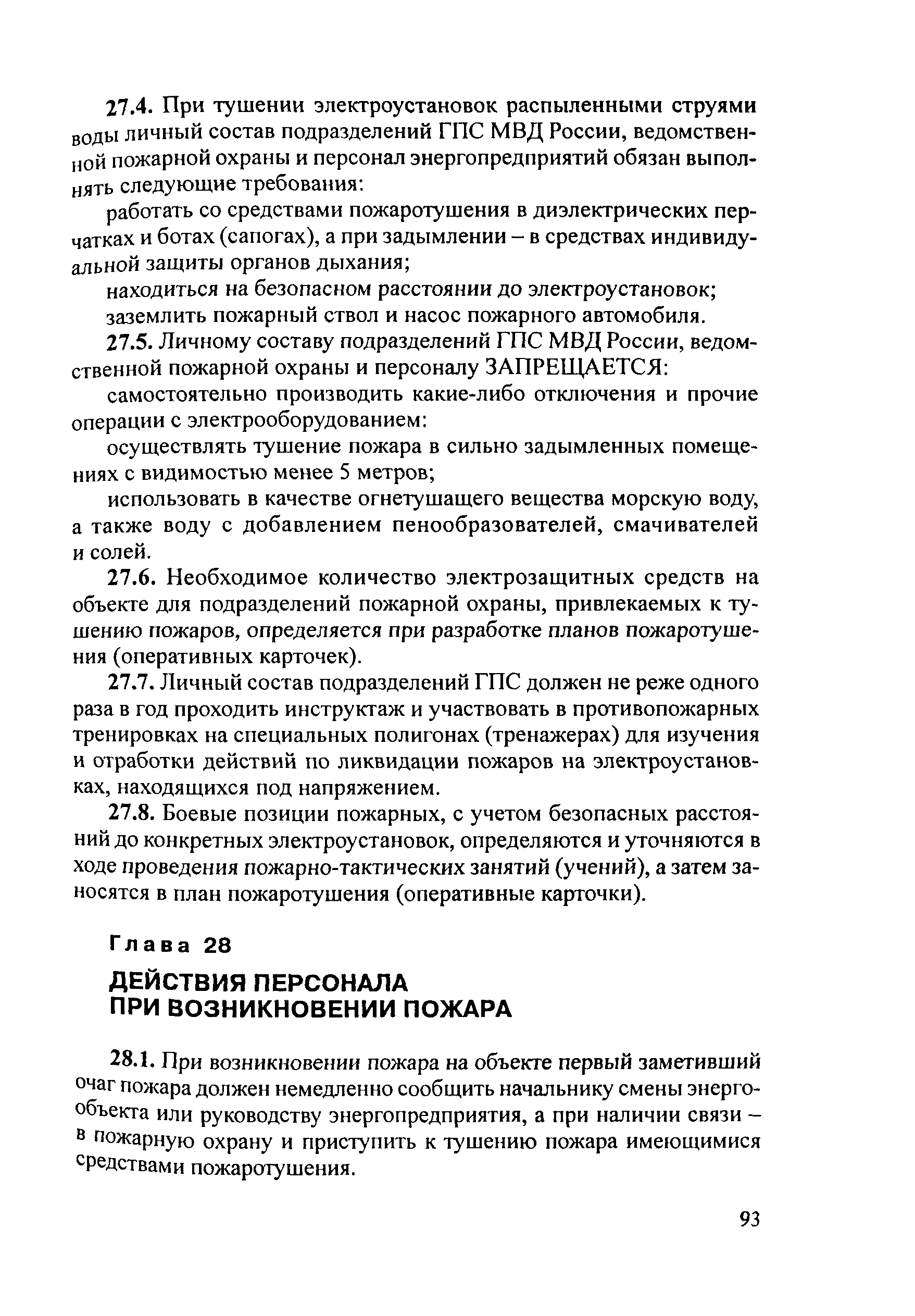 27.4. При тушении электроустановок распыленными струями воды личный состав подразделений ГПС МВД России, ведомственной пожарной охраны и персонал энергопредприятий обязан выполнять следующие требования:

работать со средствами пожаротушения в диэлектрических перчатках и ботах (сапогах), а при задымлении – в средствах индивидуальной защиты органов дыхания;

находиться на безопасном расстоянии до электроустановок;

заземлить пожарный ствол и насос пожарного автомобиля.

27.5. Личному составу подразделений ГПС МВД России, ведомственной пожарной охраны и персоналу ЗАПРЕЩАЕТСЯ:

самостоятельно производить какие-либо отключения и прочие операции с электрооборудованием:

осуществлять тушение пожара в сильно задымленных помещениях с видимостью менее 5 метров;

использовать в качестве огнетушащего вещества морскую воду, а также воду с добавлением пенообразователей, смачивателей и солей.

27.6. Необходимое количество электрозащитных средств на объекте для подразделений пожарной охраны, привлекаемых к тушению пожаров, определяется при разработке планов пожаротушения (оперативных карточек).

27.7. Личный состав подразделений ГПС должен не реже одного раза в год проходить инструктаж и участвовать в противопожарных тренировках на специальных полигонах (тренажерах) для изучения и отработки действий по ликвидации пожаров на электроустановках, находящихся под напряжением.

27.8. Боевые позиции пожарных, с учетом безопасных расстояний до конкретных электроустановок, определяются и уточняются в ходе проведения пожарно-тактических занятий (учений), а затем заносятся в план пожаротушения (оперативные карточки).

Глава 28

ДЕЙСТВИЯ ПЕРСОНАЛА ПРИ ВОЗНИКНОВЕНИИ ПОЖАРА

28.1. При возникновении пожара на объекте первый заметивший очаг пожара должен немедленно сообщить начальнику смены энергообъекта или руководству энергопредприятия, а при наличии связи – в пожарную охрану и приступить к тушению пожара имеющимися средствами пожаротушения.

93